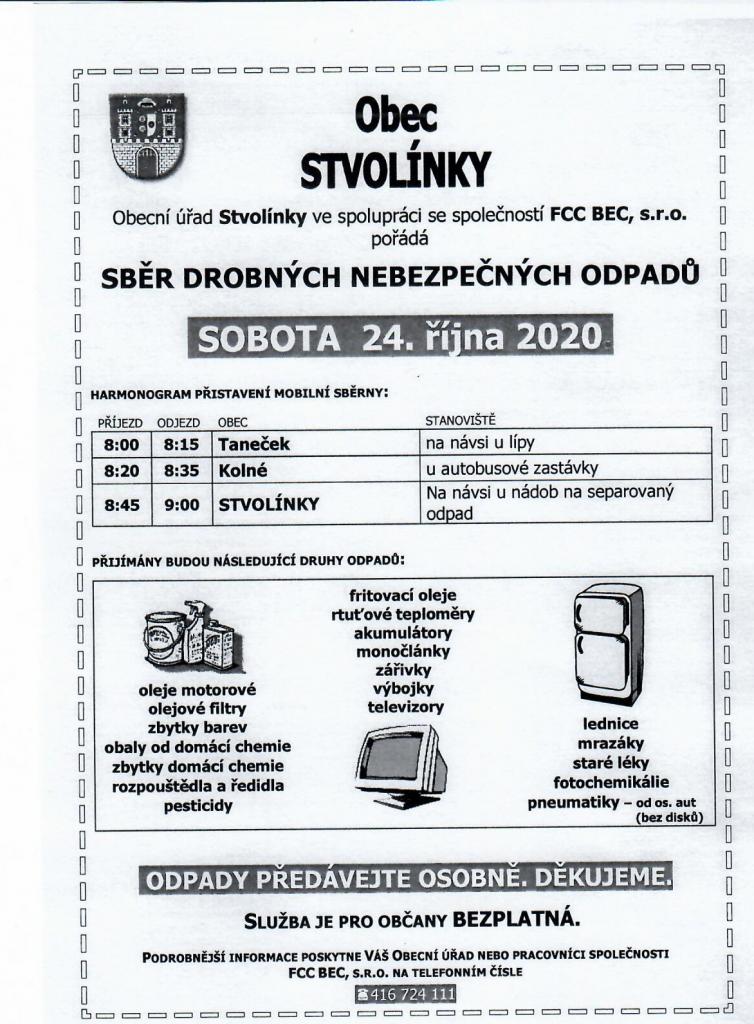 Obec
STVOLÍNKY

Obecní úřad Stvolínky ve spolupráci se společností FCC BEC, s.r.o. pořádá

SBĚR DROBNÝCH NEBEZPEČNÝCH ODPADŮ

SOBOTA 24. října 2020

HARMONOGRAM PŘISTAVENÍ MOBILNÍ SBĚRNY:

| PŘÍJEZD | ODJEZD | OBEC | STANOVIŠTĚ |
|---|---|---|---|
| 8:00 | 8:15 | Taneček | na návsi u lípy |
| 8:20 | 8:35 | Kolné | u autobusové zastávky |
| 8:45 | 9:00 | STVOLÍNKY | Na návsi u nádob na separovaný odpad |

PŘIJÍMÁNY BUDOU NÁSLEDUJÍCÍ DRUHY ODPADŮ:

oleje motorové
olejové filtry
zbytky barev
obaly od domácí chemie
zbytky domácí chemie
rozpouštědla a ředidla
pesticidy

fritovací oleje
rtuťové teploměry
akumulátory
monočlánky
zářivky
výbojky
televizory

lednice
mrazáky
staré léky
fotochemikálie
pneumatiky – od os. aut (bez disků)

ODPADY PŘEDÁVEJTE OSOBNĚ. DĚKUJEME.

SLUŽBA JE PRO OBČANY BEZPLATNÁ.

PODROBNĚJŠÍ INFORMACE POSKYTNE VÁŠ OBECNÍ ÚŘAD NEBO PRACOVNÍCI SPOLEČNOSTI FCC BEC, S.R.O. NA TELEFONNÍM ČÍSLE
☎416 724 111